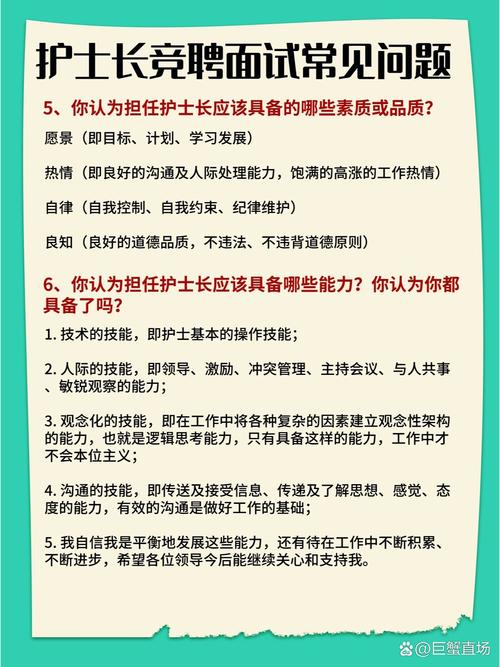 护士长竞聘面试常见问题

5、你认为担任护士长应该具备的哪些素质或品质?

愿景（即目标、计划、学习发展）

热情（即良好的沟通及人际处理能力，饱满的高涨的工作热情）

自律（自我控制、自我约束、纪律维护）

良知（良好的道德品质，不违法、不违背道德原则）

6、你认为担任护士长应该具备哪些能力？你认为你都具备了吗?

1. 技术的技能，即护士基本的操作技能；

2. 人际的技能，即领导、激励、冲突管理、主持会议、与人共事、敏锐观察的能力；

3. 观念化的技能，即在工作中将各种复杂的因素建立观念性架构的能力，也就是逻辑思考能力，只有具备这样的能力，工作中才不会本位主义；

4. 沟通的技能，即传送及接受信息、传递及了解思想、感觉、态度的能力，有效的沟通是做好工作的基础；

5. 我自信我是平衡地发展这些能力，还有待在工作中不断积累、不断进步，希望各位领导今后能继续关心和支持我。

@巨蟹直场